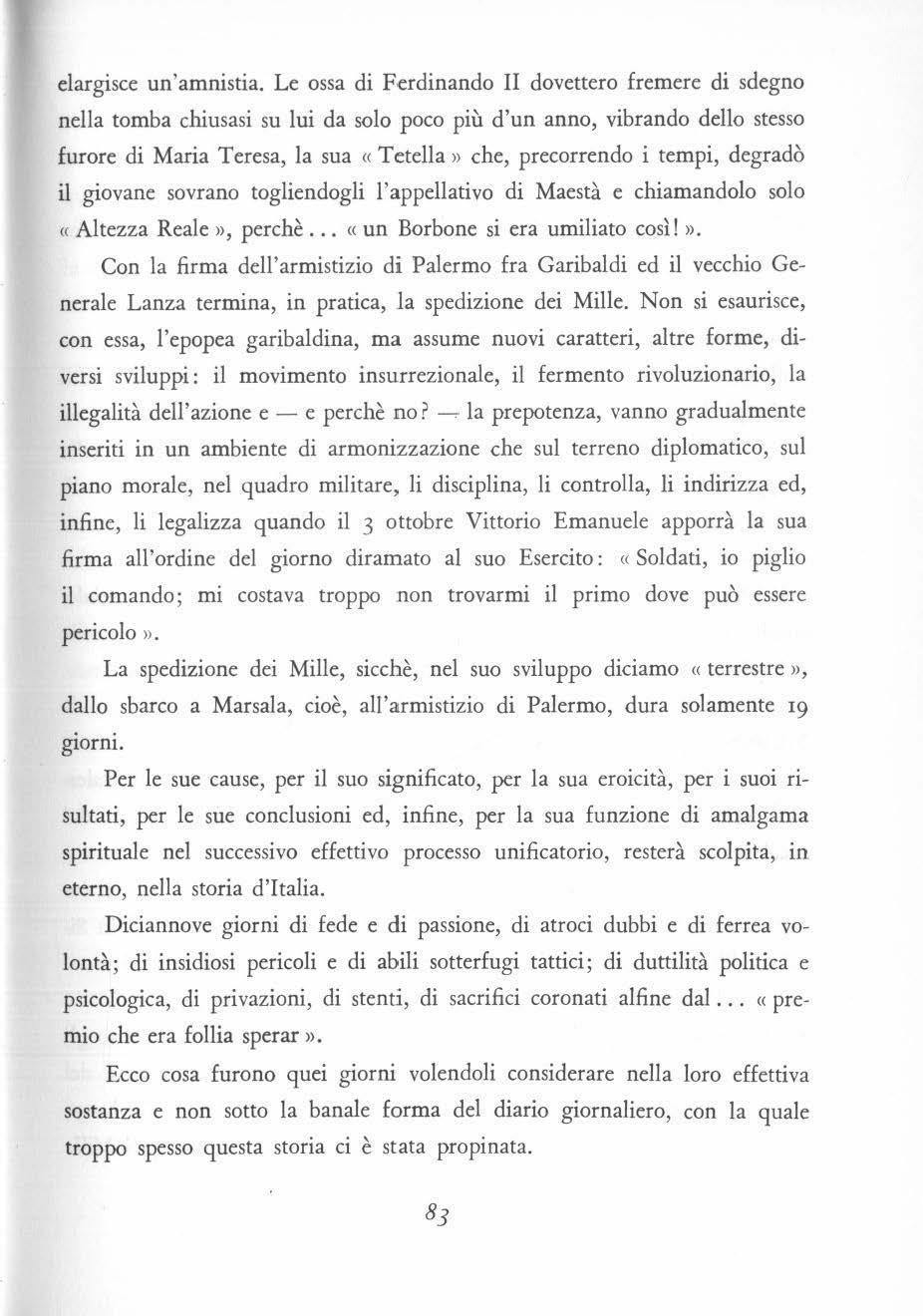 elargisce un'amnistia. Le ossa di Ferdinando II dovettero fremere di sdegno nella tomba chiusasi su lui da solo poco più d'un anno, vibrando dello stesso furore di Maria Teresa, la sua « Tetella » che, precorrendo i tempi, degradò il giovane sovrano togliendogli l'appellativo di Maestà e chiamandolo solo « Altezza Reale », perchè... « un Borbone si era umiliato così! ».

Con la firma dell'armistizio di Palermo fra Garibaldi ed il vecchio Generale Lanza termina, in pratica, la spedizione dei Mille. Non si esaurisce, con essa, l'epopea garibaldina, ma assume nuovi caratteri, altre forme, diversi sviluppi: il movimento insurrezionale, il fermento rivoluzionario, la illegalità dell'azione e — e perchè no? — la prepotenza, vanno gradualmente inseriti in un ambiente di armonizzazione che sul terreno diplomatico, sul piano morale, nel quadro militare, li disciplina, li controlla, li indirizza ed, infine, li legalizza quando il 3 ottobre Vittorio Emanuele apporrà la sua firma all'ordine del giorno diramato al suo Esercito: « Soldati, io piglio il comando; mi costava troppo non trovarmi il primo dove può essere pericolo ».

La spedizione dei Mille, sicchè, nel suo sviluppo diciamo « terrestre », dallo sbarco a Marsala, cioè, all'armistizio di Palermo, dura solamente 19 giorni.

Per le sue cause, per il suo significato, per la sua eroicità, per i suoi risultati, per le sue conclusioni ed, infine, per la sua funzione di amalgama spirituale nel successivo effettivo processo unificatorio, resterà scolpita, in eterno, nella storia d'Italia.

Diciannove giorni di fede e di passione, di atroci dubbi e di ferrea volontà; di insidiosi pericoli e di abili sotterfugi tattici; di duttilità politica e psicologica, di privazioni, di stenti, di sacrifici coronati alfine dal... « premio che era follia sperar ».

Ecco cosa furono quei giorni volendoli considerare nella loro effettiva sostanza e non sotto la banale forma del diario giornaliero, con la quale troppo spesso questa storia ci è stata propinata.

83